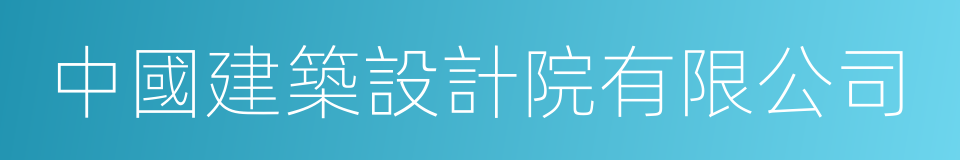 中國建築設計院有限公司